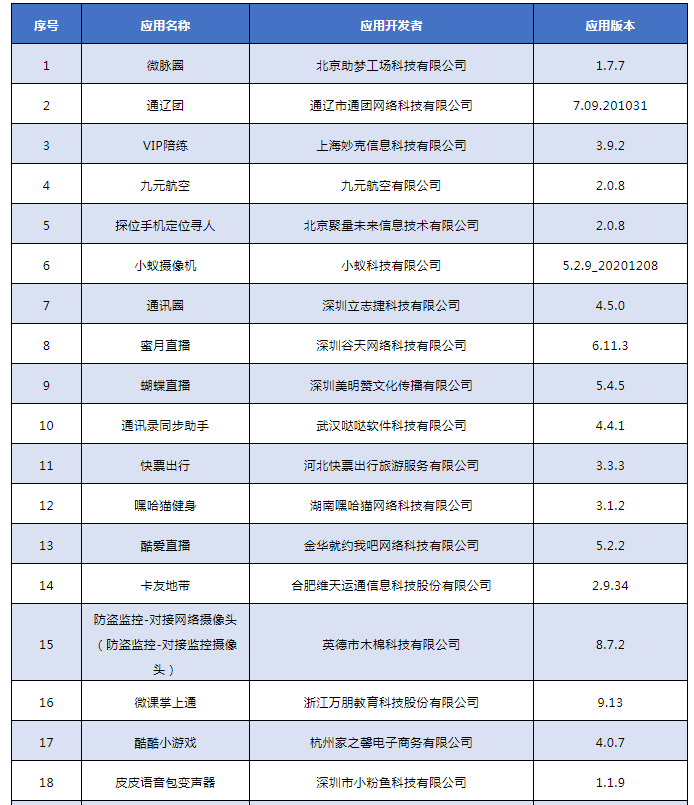 | 序号 | 应用名称 | 应用开发者 | 应用版本 |
|---|---|---|---|
| 1 | 微脉圈 | 北京助梦工场科技有限公司 | 1.7.7 |
| 2 | 通辽团 | 通辽市通团网络科技有限公司 | 7.09.201031 |
| 3 | VIP陪练 | 上海妙克信息科技有限公司 | 3.9.2 |
| 4 | 九元航空 | 九元航空有限公司 | 2.0.8 |
| 5 | 探位手机定位寻人 | 北京聚量未来信息技术有限公司 | 2.0.8 |
| 6 | 小蚁摄像机 | 小蚁科技有限公司 | 5.2.9_20201208 |
| 7 | 通讯圈 | 深圳立志捷科技有限公司 | 4.5.0 |
| 8 | 蜜月直播 | 深圳谷天网络科技有限公司 | 6.11.3 |
| 9 | 蝴蝶直播 | 深圳美明赞文化传播有限公司 | 5.4.5 |
| 10 | 通讯录同步助手 | 武汉哒哒软件科技有限公司 | 4.4.1 |
| 11 | 快票出行 | 河北快票出行旅游服务有限公司 | 3.3.3 |
| 12 | 嘿哈猫健身 | 湖南嘿哈猫网络科技有限公司 | 3.1.2 |
| 13 | 酷爱直播 | 金华就约我吧网络科技有限公司 | 5.2.2 |
| 14 | 卡友地带 | 合肥维天运通信息科技股份有限公司 | 2.9.34 |
| 15 | 防盗监控-对接网络摄像头（防盗监控-对接监控摄像头） | 英德市木棉科技有限公司 | 8.7.2 |
| 16 | 微课掌上通 | 浙江万朋教育科技股份有限公司 | 9.13 |
| 17 | 酷酷小游戏 | 杭州家之馨电子商务有限公司 | 4.0.7 |
| 18 | 皮皮语音包变声器 | 深圳市小粉鱼科技有限公司 | 1.1.9 |